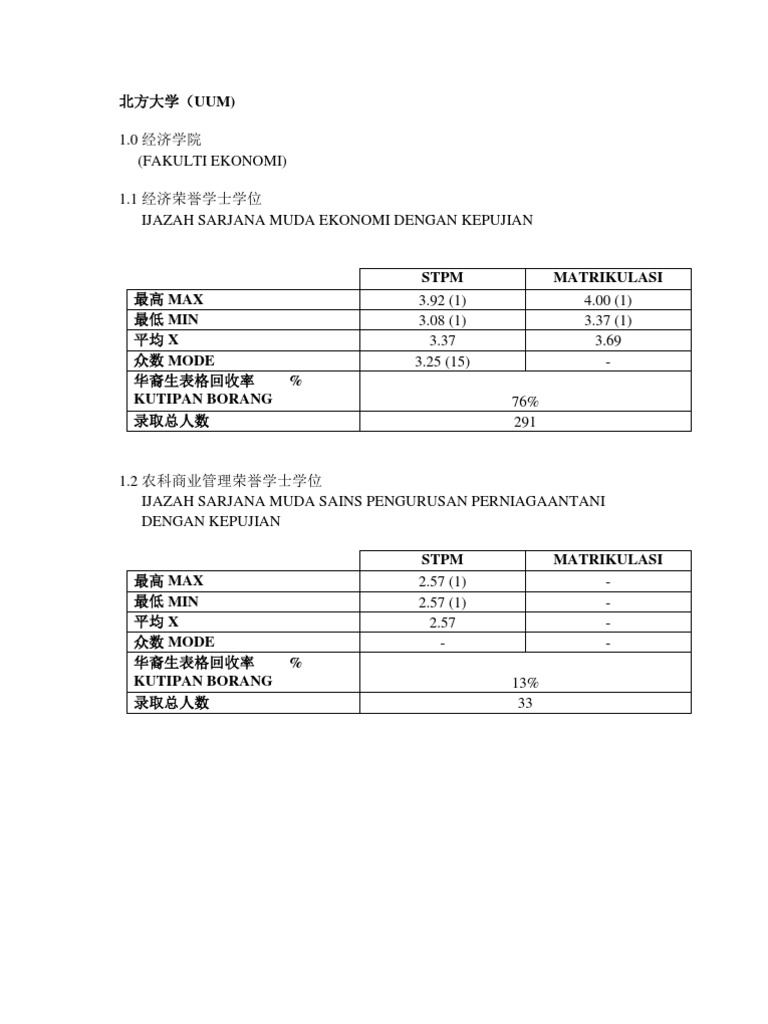 北方大学（UUM)

1.0 经济学院
(FAKULTI EKONOMI)

1.1 经济荣誉学士学位
IJAZAH SARJANA MUDA EKONOMI DENGAN KEPUJIAN

| | STPM | MATRIKULASI |
|---|---|---|
| 最高 MAX | 3.92 (1) | 4.00 (1) |
| 最低 MIN | 3.08 (1) | 3.37 (1) |
| 平均 X | 3.37 | 3.69 |
| 众数 MODE | 3.25 (15) | - |
| 华裔生表格回收率 % KUTIPAN BORANG | 76% | |
| 录取总人数 | 291 | |

1.2 农科商业管理荣誉学士学位
IJAZAH SARJANA MUDA SAINS PENGURUSAN PERNIAGAANTANI DENGAN KEPUJIAN

| | STPM | MATRIKULASI |
|---|---|---|
| 最高 MAX | 2.57 (1) | - |
| 最低 MIN | 2.57 (1) | - |
| 平均 X | 2.57 | - |
| 众数 MODE | - | - |
| 华裔生表格回收率 % KUTIPAN BORANG | 13% | |
| 录取总人数 | 33 | |